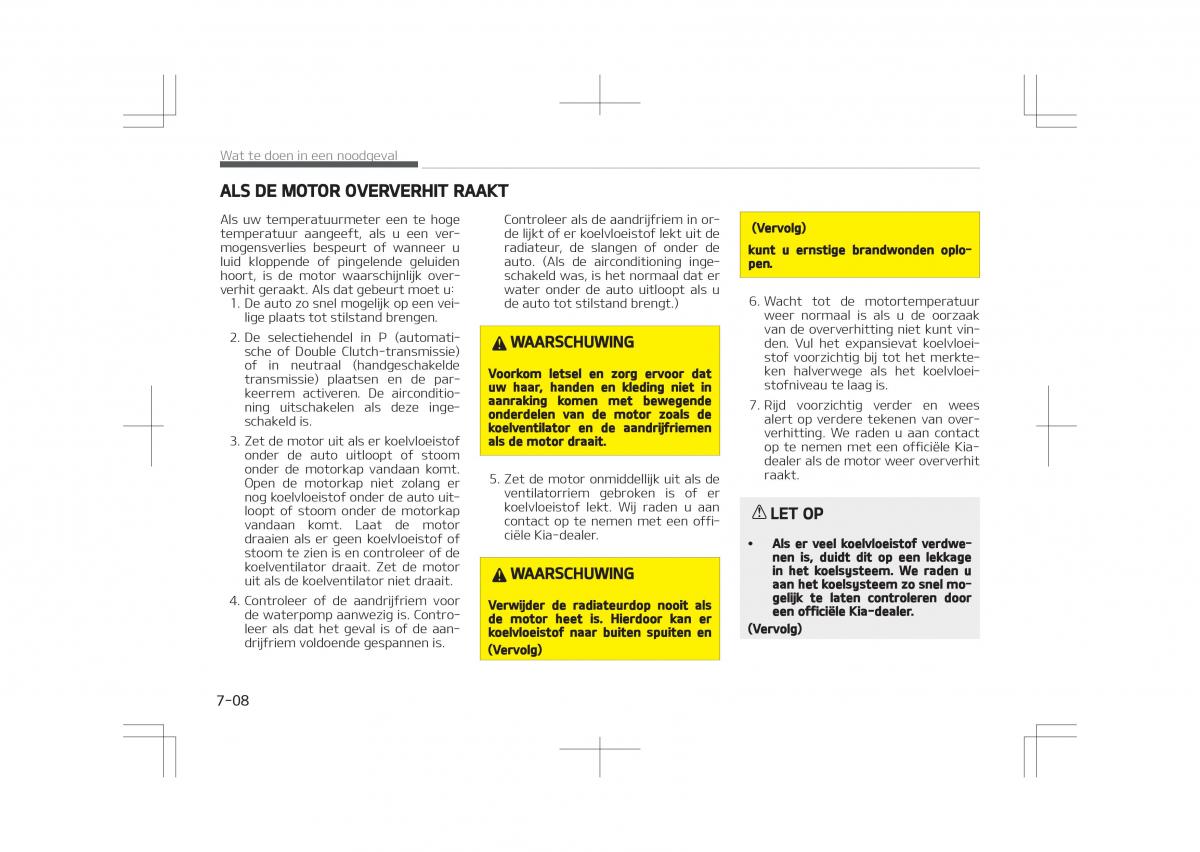 Wat te doen in een noodgeval

ALS DE MOTOR OVERVERHIT RAAKT

Als uw temperatuurmeter een te hoge temperatuur aangeeft, als u een vermogensverlies bespeurt of wanneer u luid kloppende of pingelende geluiden hoort, is de motor waarschijnlijk oververhit geraakt. Als dat gebeurt moet u:

1. De auto zo snel mogelijk op een veilige plaats tot stilstand brengen.

2. De selectiehendel in P (automatische of Double Clutch-transmissie) of in neutraal (handgeschakelde transmissie) plaatsen en de parkeerrem activeren. De airconditioning uitschakelen als deze ingeschakeld is.

3. Zet de motor uit als er koelvloeistof onder de auto uitloopt of stoom onder de motorkap vandaan komt. Open de motorkap niet zolang er nog koelvloeistof onder de auto uitloopt of stoom onder de motorkap vandaan komt. Laat de motor draaien als er geen koelvloeistof of stoom te zien is en controleer of de koelventilator draait. Zet de motor uit als de koelventilator niet draait.

4. Controleer of de aandrijfriem voor de waterpomp aanwezig is. Controleer als dat het geval is of de aandrijfriem voldoende gespannen is.

Controleer als de aandrijfriem in orde lijkt of er koelvloeistof lekt uit de radiateur, de slangen of onder de auto. (Als de airconditioning ingeschakeld was, is het normaal dat er water onder de auto uitloopt als u de auto tot stilstand brengt.)

WAARSCHUWING

Voorkom letsel en zorg ervoor dat uw haar, handen en kleding niet in aanraking komen met bewegende onderdelen van de motor zoals de koelventilator en de aandrijfriemen als de motor draait.

5. Zet de motor onmiddellijk uit als de ventilatorriem gebroken is of er koelvloeistof lekt. Wij raden u aan contact op te nemen met een officiële Kia-dealer.

WAARSCHUWING

Verwijder de radiateurdop nooit als de motor heet is. Hierdoor kan er koelvloeistof naar buiten spuiten en

(Vervolg)

(Vervolg)

kunt u ernstige brandwonden oplopen.

6. Wacht tot de motortemperatuur weer normaal is als u de oorzaak van de oververhitting niet kunt vinden. Vul het expansievat koelvloeistof voorzichtig bij tot het merkteken halverwege als het koelvloeistofniveau te laag is.

7. Rijd voorzichtig verder en wees alert op verdere tekenen van oververhitting. We raden u aan contact op te nemen met een officiële Kia-dealer als de motor weer oververhit raakt.

LET OP

• Als er veel koelvloeistof verdwenen is, duidt dit op een lekkage in het koelsysteem. We raden u aan het koelsysteem zo snel mogelijk te laten controleren door een officiële Kia-dealer.

(Vervolg)

7-08